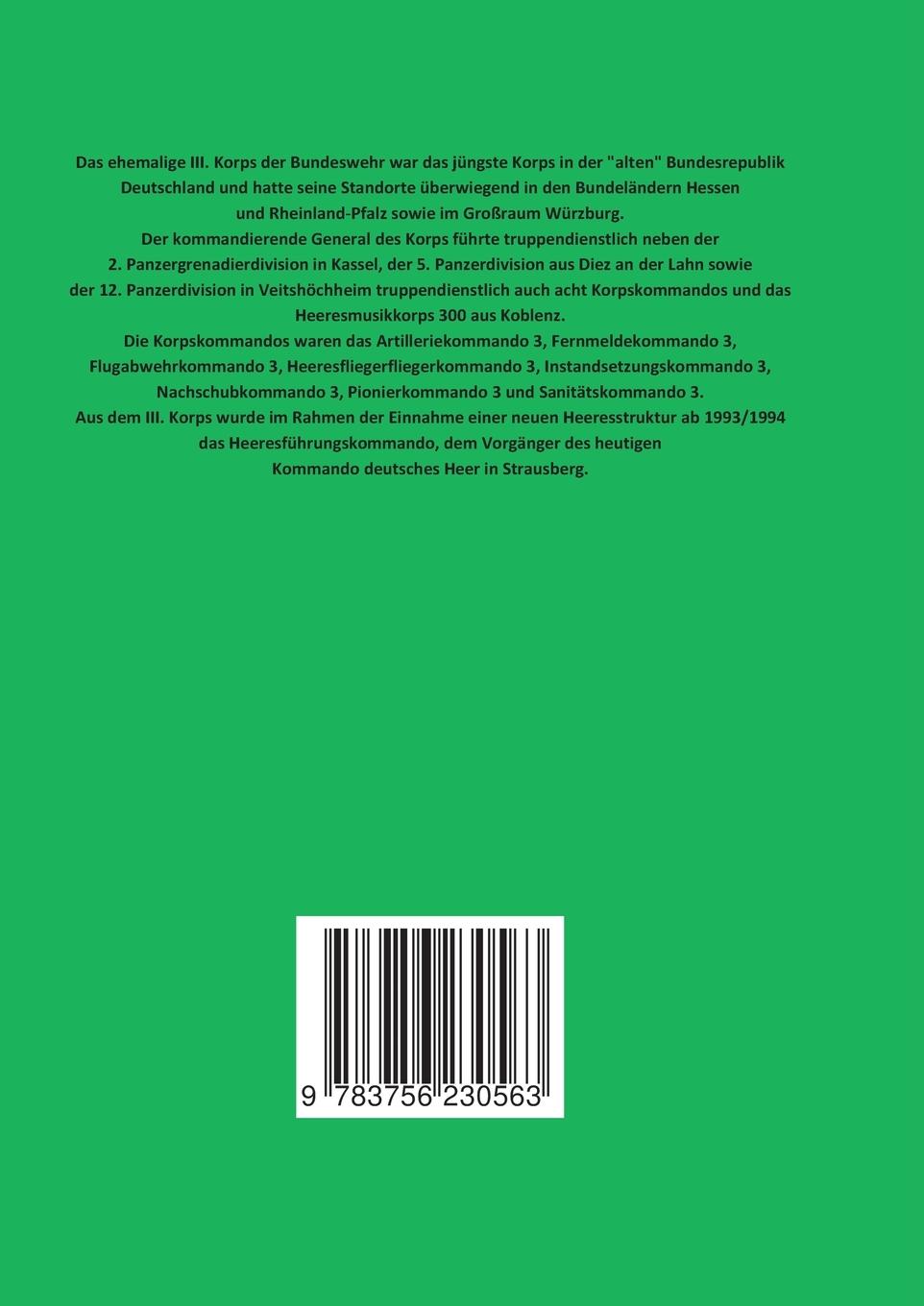 Das ehemalige III. Korps der Bundeswehr war das jüngste Korps in der "alten" Bundesrepublik Deutschland und hatte seine Standorte überwiegend in den Bundeländern Hessen und Rheinland-Pfalz sowie im Großraum Würzburg.

Der kommandierende General des Korps führte truppendienstlich neben der 2. Panzergrenadierdivision in Kassel, der 5. Panzerdivision aus Diez an der Lahn sowie der 12. Panzerdivision in Veitshöchheim truppendienstlich auch acht Korpskommandos und das Heeresmusikkorps 300 aus Koblenz.

Die Korpskommandos waren das Artilleriekommando 3, Fernmeldekommando 3, Flugabwehrkommando 3, Heeresfliegerfliegerkommando 3, Instandsetzungskommando 3, Nachschubkommando 3, Pionierkommando 3 und Sanitätskommando 3.

Aus dem III. Korps wurde im Rahmen der Einnahme einer neuen Heeresstruktur ab 1993/1994 das Heeresführungskommando, dem Vorgänger des heutigen Kommando deutsches Heer in Strausberg.

9 783756 230563